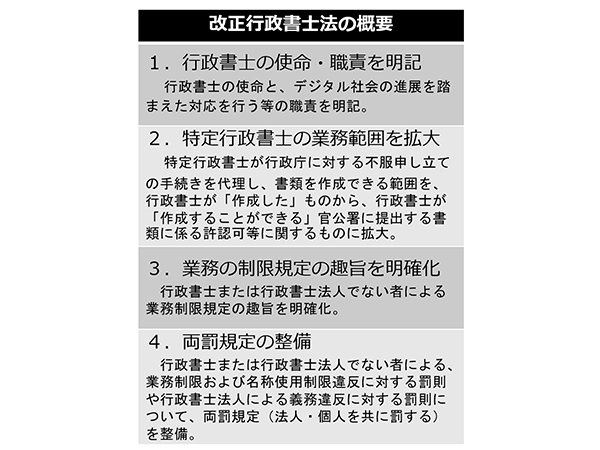 改正行政書士法の概要

１．行政書士の使命・職責を明記

行政書士の使命と、デジタル社会の進展を踏まえた対応を行う等の職責を明記。

２．特定行政書士の業務範囲を拡大

特定行政書士が行政庁に対する不服申し立ての手続きを代理し、書類を作成できる範囲を、行政書士が「作成した」ものから、行政書士が「作成することができる」官公署に提出する書類に係る許認可等に関するものに拡大。

３．業務の制限規定の趣旨を明確化

行政書士または行政書士法人でない者による業務制限規定の趣旨を明確化。

４．両罰規定の整備

行政書士または行政書士法人でない者による、業務制限および名称使用制限違反に対する罰則や行政書士法人による義務違反に対する罰則について、両罰規定（法人・個人を共に罰する）を整備。